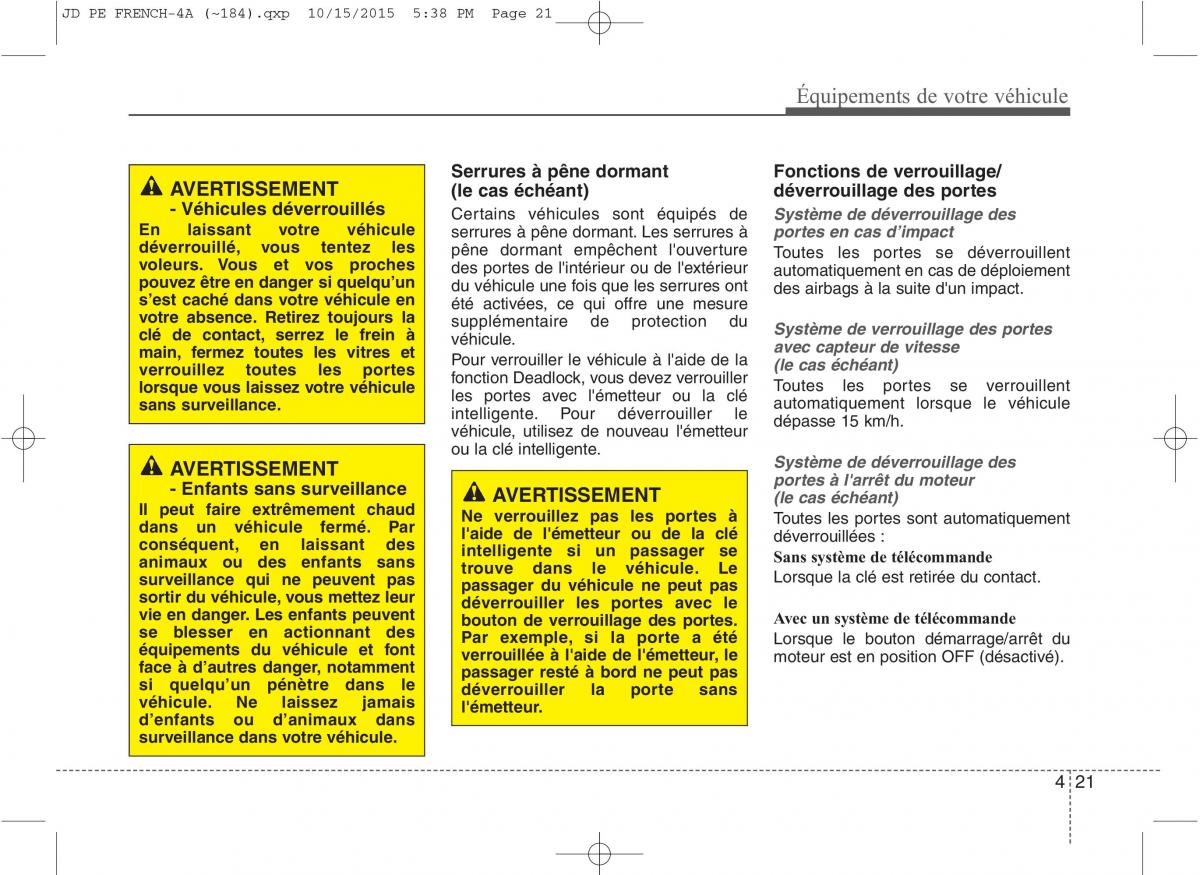 JD PE FRENCH-4A (~184).qxp 10/15/2015 5:38 PM Page 21

Équipements de votre véhicule

AVERTISSEMENT
- Véhicules déverrouillés
En laissant votre véhicule déverrouillé, vous tentez les voleurs. Vous et vos proches pouvez être en danger si quelqu'un s'est caché dans votre véhicule en votre absence. Retirez toujours la clé de contact, serrez le frein à main, fermez toutes les vitres et verrouillez toutes les portes lorsque vous laissez votre véhicule sans surveillance.

AVERTISSEMENT
- Enfants sans surveillance
Il peut faire extrêmement chaud dans un véhicule fermé. Par conséquent, en laissant des animaux ou des enfants sans surveillance qui ne peuvent pas sortir du véhicule, vous mettez leur vie en danger. Les enfants peuvent se blesser en actionnant des équipements du véhicule et font face à d'autres danger, notamment si quelqu'un pénètre dans le véhicule. Ne laissez jamais d'enfants ou d'animaux dans surveillance dans votre véhicule.

Serrures à pêne dormant (le cas échéant)
Certains véhicules sont équipés de serrures à pêne dormant. Les serrures à pêne dormant empêchent l'ouverture des portes de l'intérieur ou de l'extérieur du véhicule une fois que les serrures ont été activées, ce qui offre une mesure supplémentaire de protection du véhicule.
Pour verrouiller le véhicule à l'aide de la fonction Deadlock, vous devez verrouiller les portes avec l'émetteur ou la clé intelligente. Pour déverrouiller le véhicule, utilisez de nouveau l'émetteur ou la clé intelligente.

AVERTISSEMENT
Ne verrouillez pas les portes à l'aide de l'émetteur ou de la clé intelligente si un passager se trouve dans le véhicule. Le passager du véhicule ne peut pas déverrouiller les portes avec le bouton de verrouillage des portes. Par exemple, si la porte a été verrouillée à l'aide de l'émetteur, le passager resté à bord ne peut pas déverrouiller la porte sans l'émetteur.

Fonctions de verrouillage/ déverrouillage des portes
Système de déverrouillage des portes en cas d'impact
Toutes les portes se déverrouillent automatiquement en cas de déploiement des airbags à la suite d'un impact.

Système de verrouillage des portes avec capteur de vitesse (le cas échéant)
Toutes les portes se verrouillent automatiquement lorsque le véhicule dépasse 15 km/h.

Système de déverrouillage des portes à l'arrêt du moteur (le cas échéant)
Toutes les portes sont automatiquement déverrouillées :
Sans système de télécommande
Lorsque la clé est retirée du contact.

Avec un système de télécommande
Lorsque le bouton démarrage/arrêt du moteur est en position OFF (désactivé).

4 21